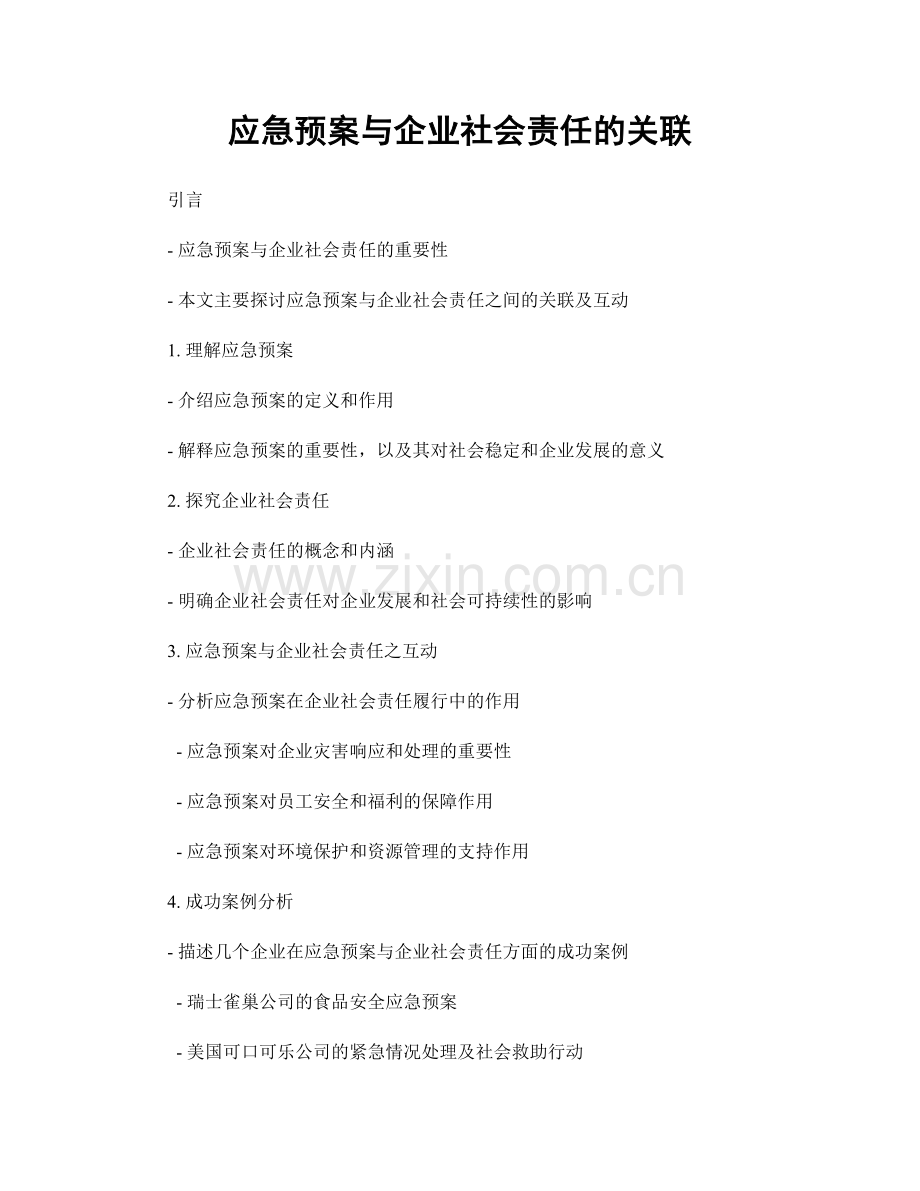 应急预案与企业社会责任的关联

引言

- 应急预案与企业社会责任的重要性

- 本文主要探讨应急预案与企业社会责任之间的关联及互动

1. 理解应急预案

- 介绍应急预案的定义和作用

- 解释应急预案的重要性，以及其对社会稳定和企业发展的意义

2. 探究企业社会责任

- 企业社会责任的概念和内涵

- 明确企业社会责任对企业发展和社会可持续性的影响

3. 应急预案与企业社会责任之互动

- 分析应急预案在企业社会责任履行中的作用

- 应急预案对企业灾害响应和处理的重要性

- 应急预案对员工安全和福利的保障作用

- 应急预案对环境保护和资源管理的支持作用

4. 成功案例分析

- 描述几个企业在应急预案与企业社会责任方面的成功案例

- 瑞士雀巢公司的食品安全应急预案

- 美国可口可乐公司的紧急情况处理及社会救助行动

www.zixin.com.cn